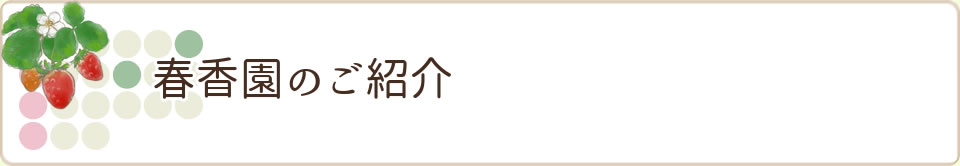 春香園のご紹介